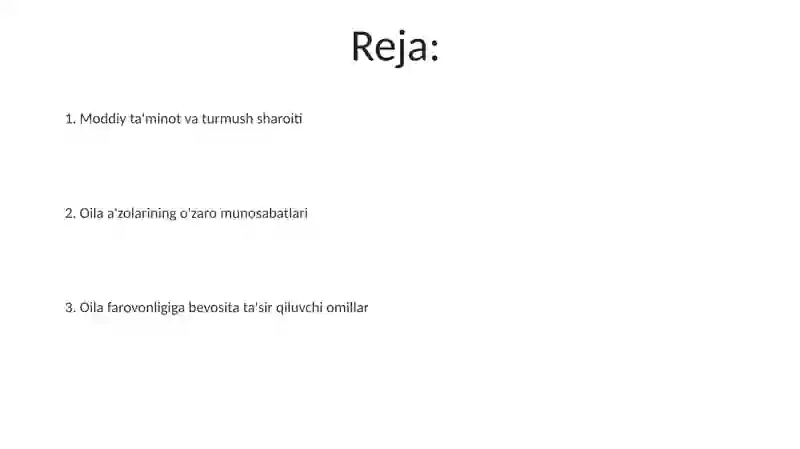 Reja:

1. Moddiy ta'minot va turmush sharoiti

2. Oila a'zolarining o'zaro munosabatlari

3. Oila farovonligiga bevosita ta'sir qiluvchi omillar